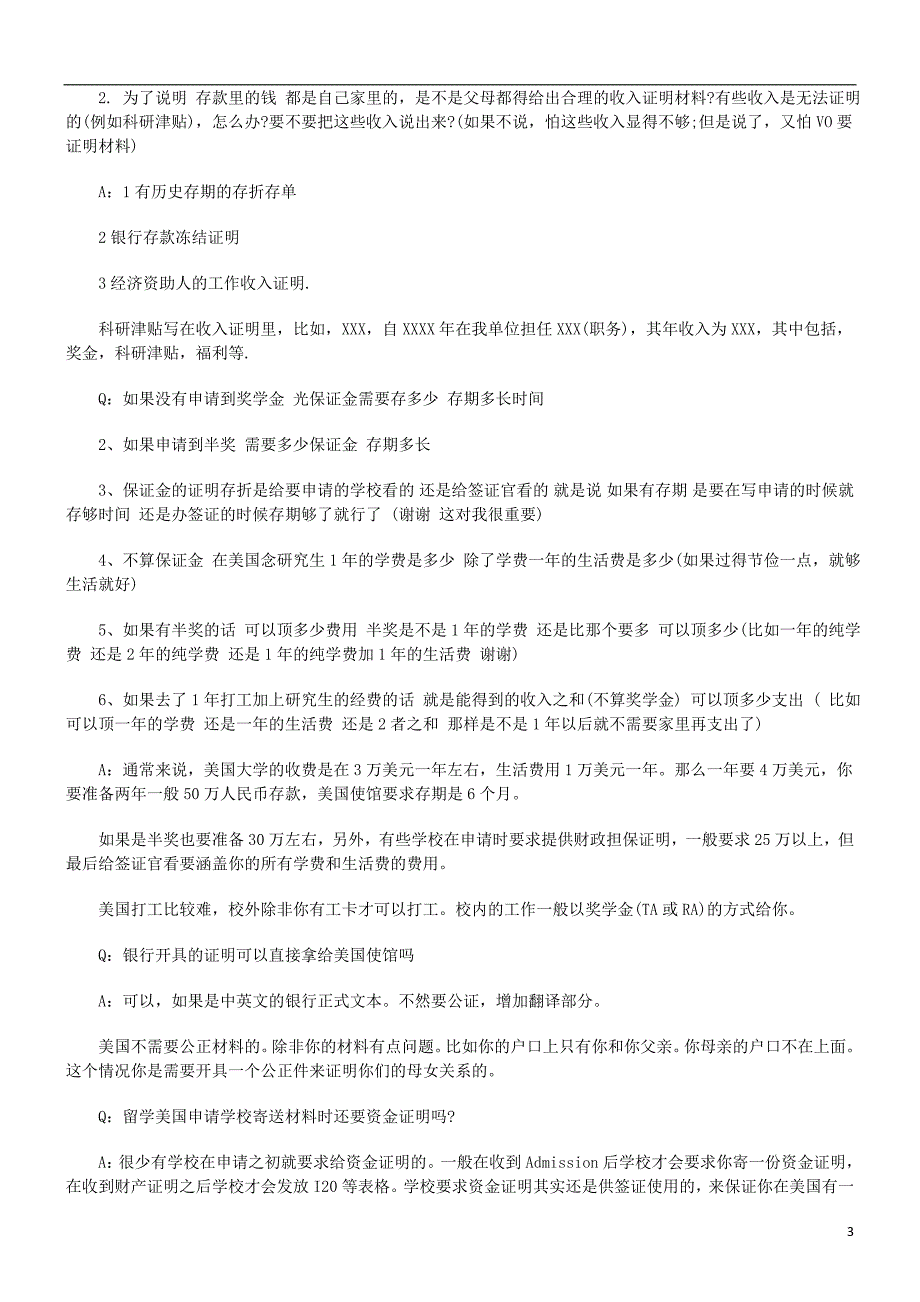 2. 为了说明 存款里的钱 都是自己家里的，是不是父母都得给出合理的收入证明材料?有些收入是无法证明的(例如科研津贴)，怎么办?要不要把这些收入说出来?(如果不说，怕这些收入显得不够;但是说了，又怕VO要证明材料)

A：1有历史存期的存折存单

2银行存款冻结证明

3经济资助人的工作收入证明.

科研津贴写在收入证明里，比如，XXX，自XXXX年在我单位担任XXX(职务)，其年收入为XXX，其中包括，奖金，科研津贴，福利等.

Q：如果没有申请到奖学金 光保证金需要存多少 存期多长时间

2、如果申请到半奖 需要多少保证金 存期多长

3、保证金的证明存折是给要申请的学校看的 还是给签证官看的 就是说 如果有存期 是要在写申请的时候就存够时间 还是办签证的时候存期够了就行了 (谢谢 这对我很重要)

4、不算保证金 在美国念研究生1年的学费是多少 除了学费一年的生活费是多少(如果过得节俭一点，就够生活就好)

5、如果有半奖的话 可以顶多少费用 半奖是不是1年的学费 还是比那个要多 可以顶多少(比如一年的纯学费 还是2年的纯学费 还是1年的纯学费加1年的生活费 谢谢)

6、如果去了1年打工加上研究生的经费的话 就是能得到的收入之和(不算奖学金) 可以顶多少支出 ( 比如可以顶一年的学费 还是一年的生活费 还是2者之和 那样是不是1年以后就不需要家里再支出了)

A：通常来说，美国大学的收费是在3万美元一年左右，生活费用1万美元一年。那么一年要4万美元，你要准备两年一般50万人民币存款，美国使馆要求存期是6个月。

如果是半奖也要准备30万左右，另外，有些学校在申请时要求提供财政担保证明，一般要求25万以上，但最后给签证官看要涵盖你的所有学费和生活费的费用。

美国打工比较难，校外除非你有工卡才可以打工。校内的工作一般以奖学金(TA或RA)的方式给你。

Q：银行开具的证明可以直接拿给美国使馆吗

A：可以，如果是中英文的银行正式文本。不然要公证，增加翻译部分。

美国不需要公正材料的。除非你的材料有点问题。比如你的户口上只有你和你父亲。你母亲的户口不在上面。这个情况你是需要开具一个公正件来证明你们的母女关系的。

Q：留学美国申请学校寄送材料时还要资金证明吗?

A：很少有学校在申请之初就要求给资金证明的。一般在收到Admission后学校才会要求你寄一份资金证明，在收到财产证明之后学校才会发放I20等表格。学校要求资金证明其实还是供签证使用的，来保证你在美国有一

3